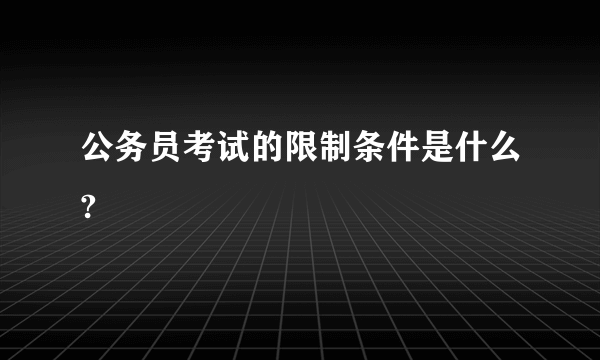 公务员考试的限制条件是什么?